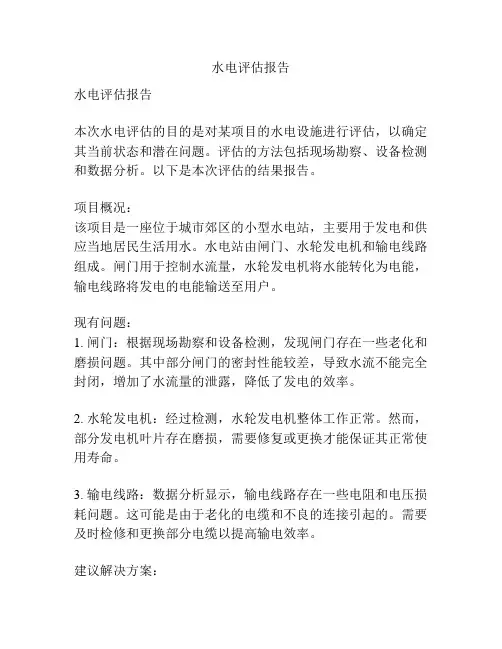 水电评估报告

水电评估报告

本次水电评估的目的是对某项目的水电设施进行评估，以确定其当前状态和潜在问题。评估的方法包括现场勘察、设备检测和数据分析。以下是本次评估的结果报告。

项目概况：
该项目是一座位于城市郊区的小型水电站，主要用于发电和供应当地居民生活用水。水电站由闸门、水轮发电机和输电线路组成。闸门用于控制水流量，水轮发电机将水能转化为电能，输电线路将发电的电能输送至用户。

现有问题：
1. 闸门：根据现场勘察和设备检测，发现闸门存在一些老化和磨损问题。其中部分闸门的密封性能较差，导致水流不能完全封闭，增加了水流量的泄露，降低了发电的效率。

2. 水轮发电机：经过检测，水轮发电机整体工作正常。然而，部分发电机叶片存在磨损，需要修复或更换才能保证其正常使用寿命。

3. 输电线路：数据分析显示，输电线路存在一些电阻和电压损耗问题。这可能是由于老化的电缆和不良的连接引起的。需要及时检修和更换部分电缆以提高输电效率。

建议解决方案：